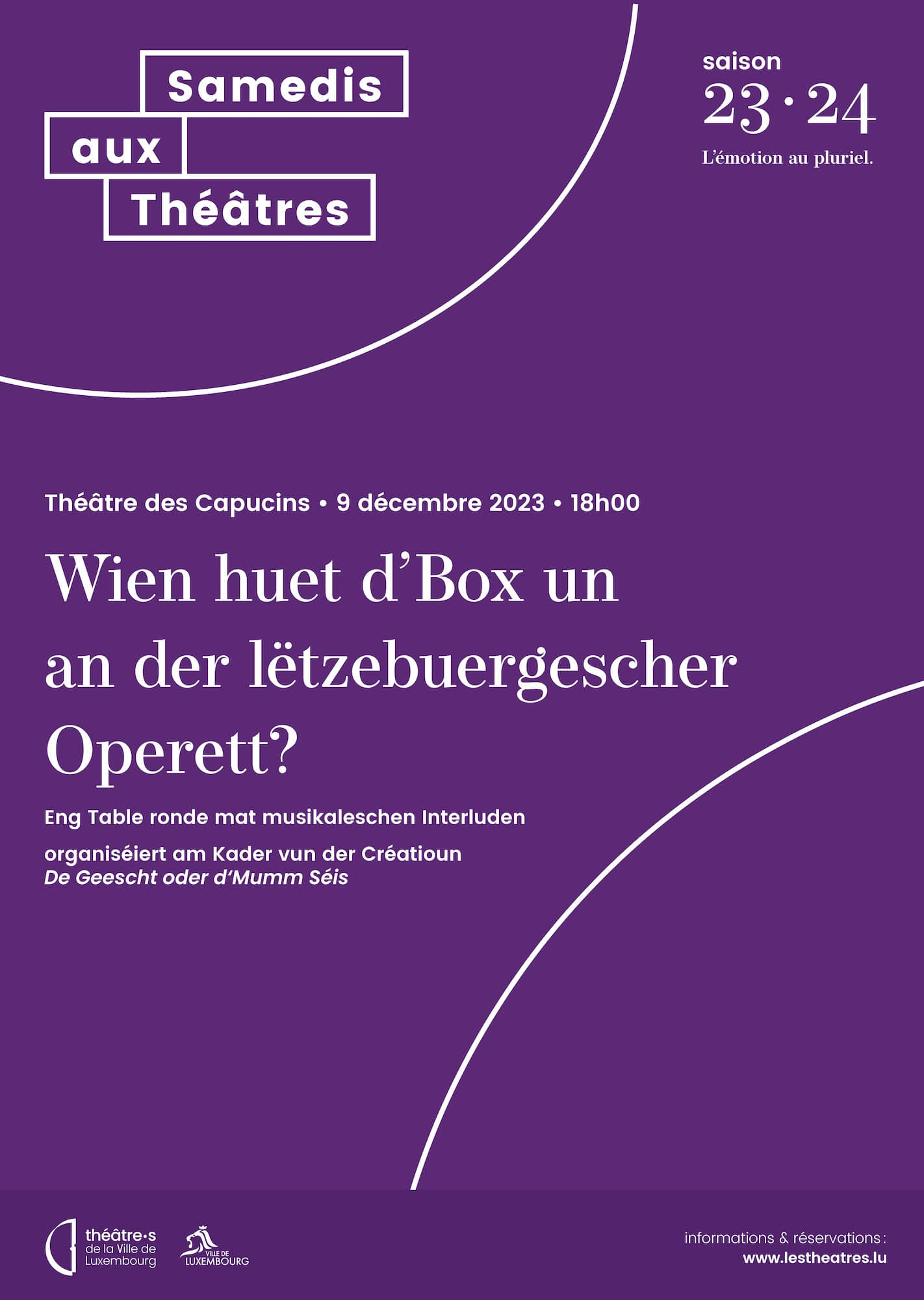 Samedis
aux
Théâtres

saison
23 · 24
L'émotion au pluriel.

Théâtre des Capucins • 9 décembre 2023 • 18h00

Wien huet d'Box un an der lëtzebuergescher Operett?

Eng Table ronde mat musikaleschen Interluden

organiséiert am Kader vun der Créatioun
De Geescht oder d'Mumm Séis

théâtre·s
de la Ville de
Luxembourg

VILLE DE
LUXEMBOURG

informations & réservations :
www.lestheatres.lu